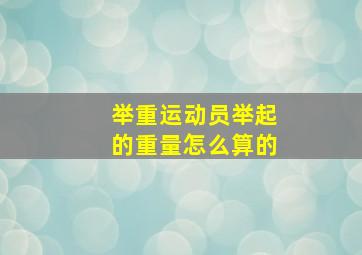 举重运动员举起的重量怎么算的